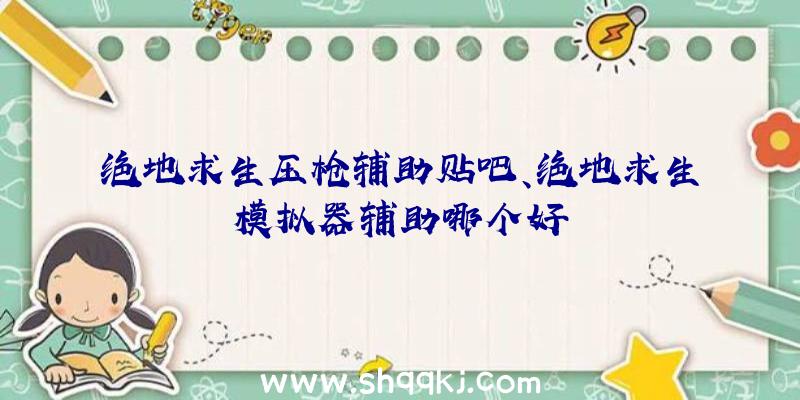 绝地求生压枪辅助贴吧、绝地求生模拟器辅助哪个好

www.shqqkj.com